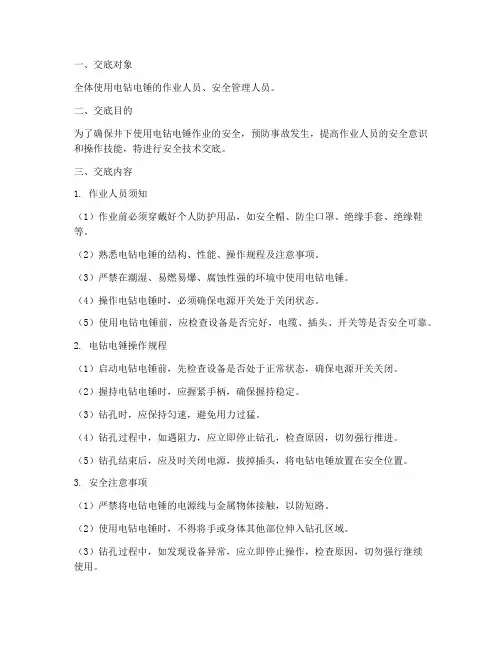 一、交底对象

全体使用电钻电锤的作业人员、安全管理人员。

二、交底目的

为了确保井下使用电钻电锤作业的安全，预防事故发生，提高作业人员的安全意识和操作技能，特进行安全技术交底。

三、交底内容

1. 作业人员须知

（1）作业前必须穿戴好个人防护用品，如安全帽、防尘口罩、绝缘手套、绝缘鞋等。

（2）熟悉电钻电锤的结构、性能、操作规程及注意事项。

（3）严禁在潮湿、易燃易爆、腐蚀性强的环境中使用电钻电锤。

（4）操作电钻电锤时，必须确保电源开关处于关闭状态。

（5）使用电钻电锤前，应检查设备是否完好，电缆、插头、开关等是否安全可靠。

2. 电钻电锤操作规程

（1）启动电钻电锤前，先检查设备是否处于正常状态，确保电源开关关闭。

（2）握持电钻电锤时，应握紧手柄，确保握持稳定。

（3）钻孔时，应保持匀速，避免用力过猛。

（4）钻孔过程中，如遇阻力，应立即停止钻孔，检查原因，切勿强行推进。

（5）钻孔结束后，应及时关闭电源，拔掉插头，将电钻电锤放置在安全位置。

3. 安全注意事项

（1）严禁将电钻电锤的电源线与金属物体接触，以防短路。

（2）使用电钻电锤时，不得将手或身体其他部位伸入钻孔区域。

（3）钻孔过程中，如发现设备异常，应立即停止操作，检查原因，切勿强行继续使用。